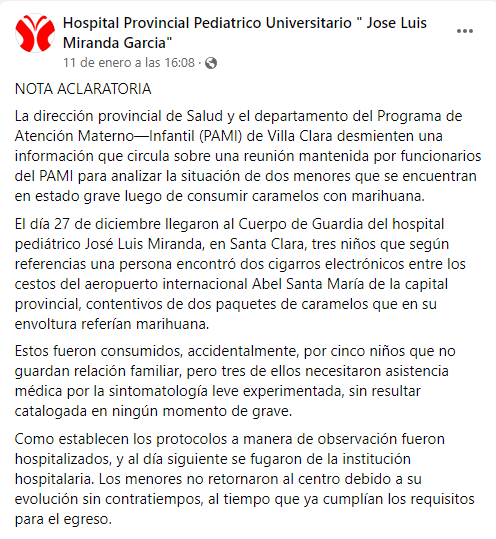 Hospital Provincial Pediatrico Universitario " Jose Luis Miranda Garcia"
11 de enero a las 16:08 ·

NOTA ACLARATORIA

La dirección provincial de Salud y el departamento del Programa de Atención Materno—Infantil (PAMI) de Villa Clara desmienten una información que circula sobre una reunión mantenida por funcionarios del PAMI para analizar la situación de dos menores que se encuentran en estado grave luego de consumir caramelos con marihuana.

El día 27 de diciembre llegaron al Cuerpo de Guardia del hospital pediátrico José Luis Miranda, en Santa Clara, tres niños que según referencias una persona encontró dos cigarros electrónicos entre los cestos del aeropuerto internacional Abel Santa María de la capital provincial, contentivos de dos paquetes de caramelos que en su envoltura referían marihuana.

Estos fueron consumidos, accidentalmente, por cinco niños que no guardan relación familiar, pero tres de ellos necesitaron asistencia médica por la sintomatología leve experimentada, sin resultar catalogada en ningún momento de grave.

Como establecen los protocolos a manera de observación fueron hospitalizados, y al día siguiente se fugaron de la institución hospitalaria. Los menores no retornaron al centro debido a su evolución sin contratiempos, al tiempo que ya cumplían los requisitos para el egreso.